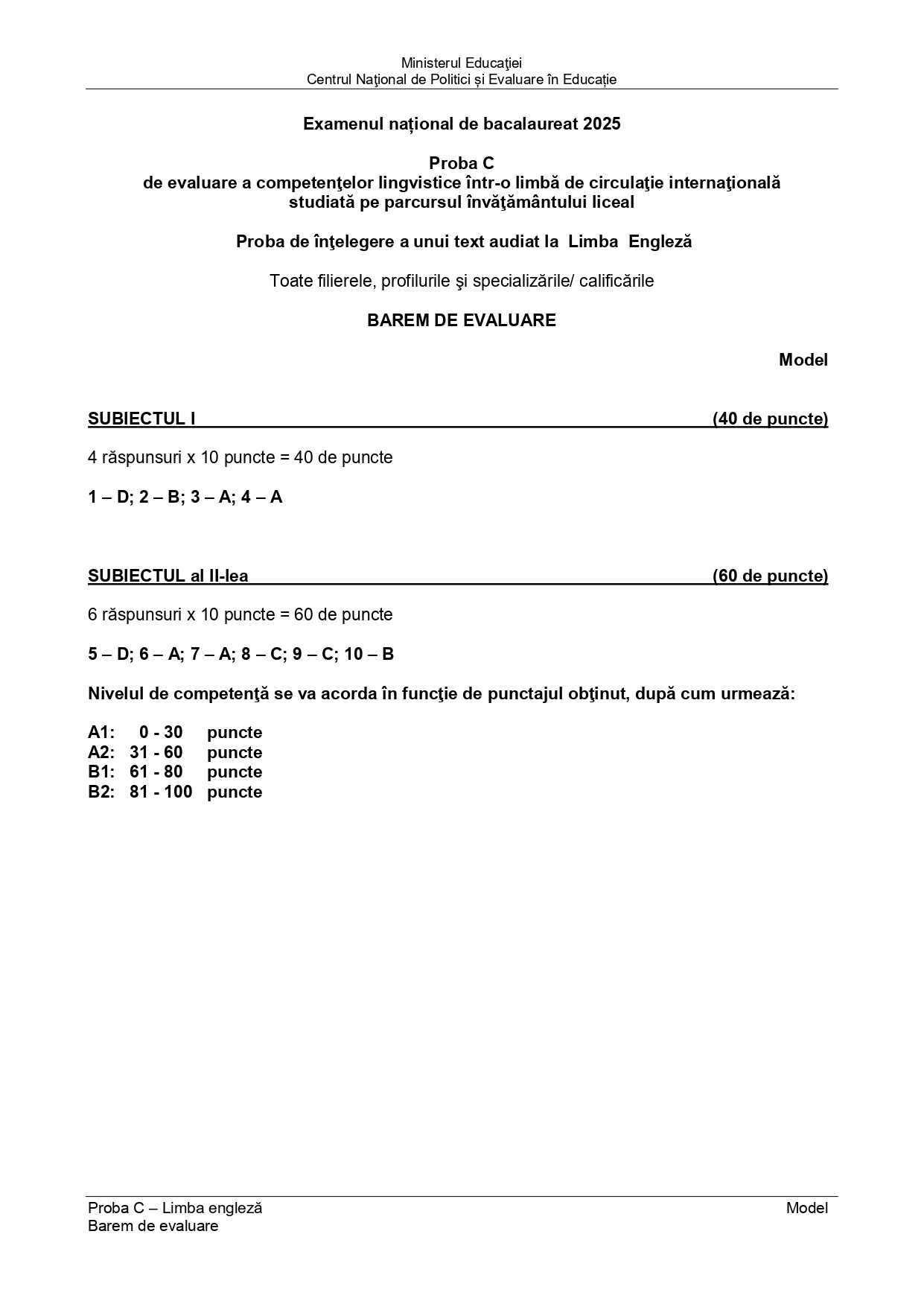 Ministerul Educaţiei
Centrul Naţional de Politici și Evaluare în Educație

Examenul național de bacalaureat 2025

Proba C
de evaluare a competenţelor lingvistice într-o limbă de circulaţie internaţională studiată pe parcursul învăţământului liceal

Proba de înţelegere a unui text audiat la Limba Engleză

Toate filierele, profilurile şi specializările/ calificările

BAREM DE EVALUARE

Model

SUBIECTUL I (40 de puncte)

4 răspunsuri x 10 puncte = 40 de puncte

1 – D; 2 – B; 3 – A; 4 – A

SUBIECTUL al II-lea (60 de puncte)

6 răspunsuri x 10 puncte = 60 de puncte

5 – D; 6 – A; 7 – A; 8 – C; 9 – C; 10 – B

Nivelul de competenţă se va acorda în funcţie de punctajul obţinut, după cum urmează:

A1: 0 - 30 puncte
A2: 31 - 60 puncte
B1: 61 - 80 puncte
B2: 81 - 100 puncte

Proba C – Limba engleză
Barem de evaluare
Model